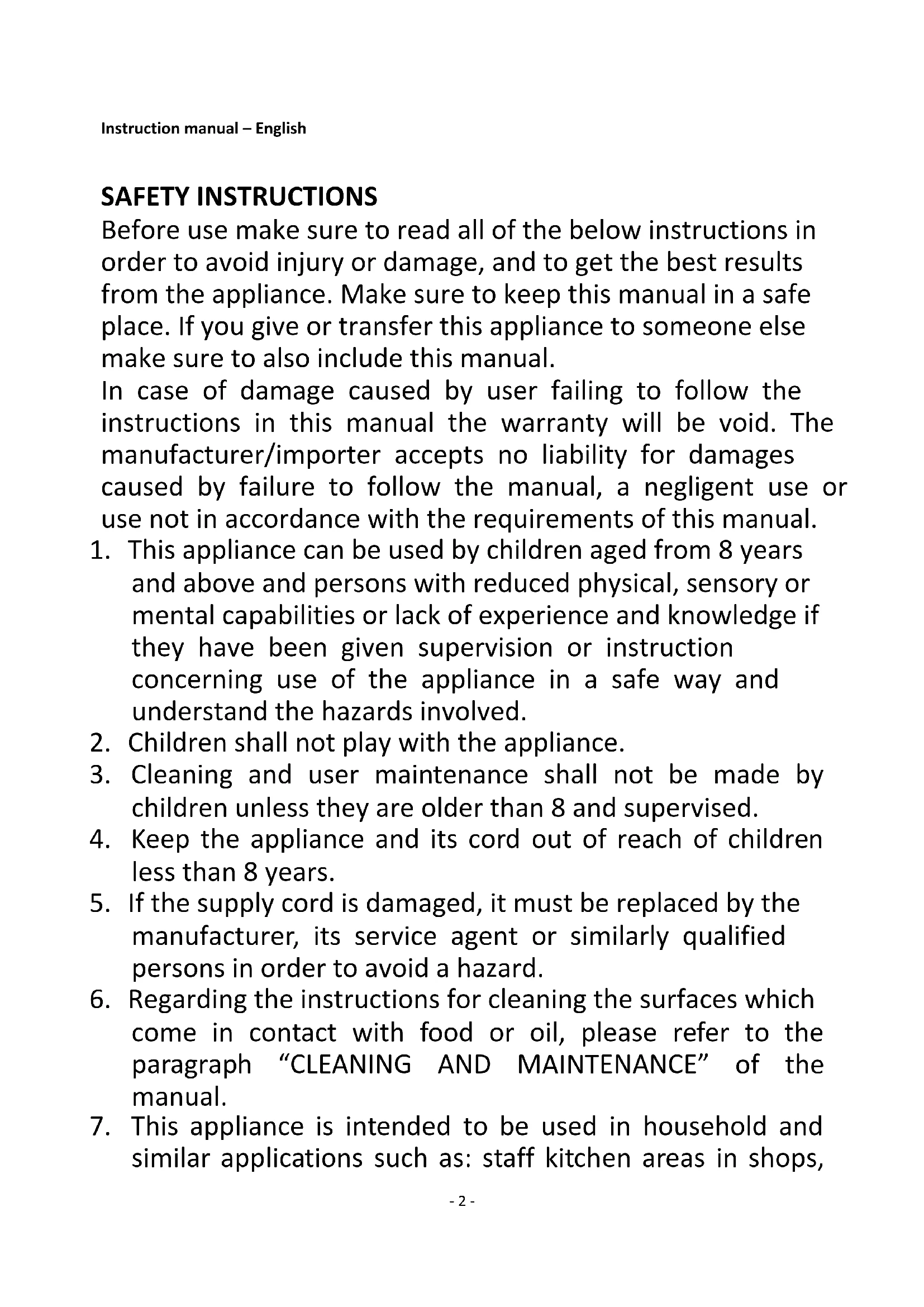 Instruction manual – English

SAFETY INSTRUCTIONS

Before use make sure to read all of the below instructions in order to avoid injury or damage, and to get the best results from the appliance. Make sure to keep this manual in a safe place. If you give or transfer this appliance to someone else make sure to also include this manual.

In case of damage caused by user failing to follow the instructions in this manual the warranty will be void. The manufacturer/importer accepts no liability for damages caused by failure to follow the manual, a negligent use or use not in accordance with the requirements of this manual.

1. This appliance can be used by children aged from 8 years and above and persons with reduced physical, sensory or mental capabilities or lack of experience and knowledge if they have been given supervision or instruction concerning use of the appliance in a safe way and understand the hazards involved.
2. Children shall not play with the appliance.
3. Cleaning and user maintenance shall not be made by children unless they are older than 8 and supervised.
4. Keep the appliance and its cord out of reach of children less than 8 years.
5. If the supply cord is damaged, it must be replaced by the manufacturer, its service agent or similarly qualified persons in order to avoid a hazard.
6. Regarding the instructions for cleaning the surfaces which come in contact with food or oil, please refer to the paragraph “CLEANING AND MAINTENANCE” of the manual.
7. This appliance is intended to be used in household and similar applications such as: staff kitchen areas in shops,

- 2 -